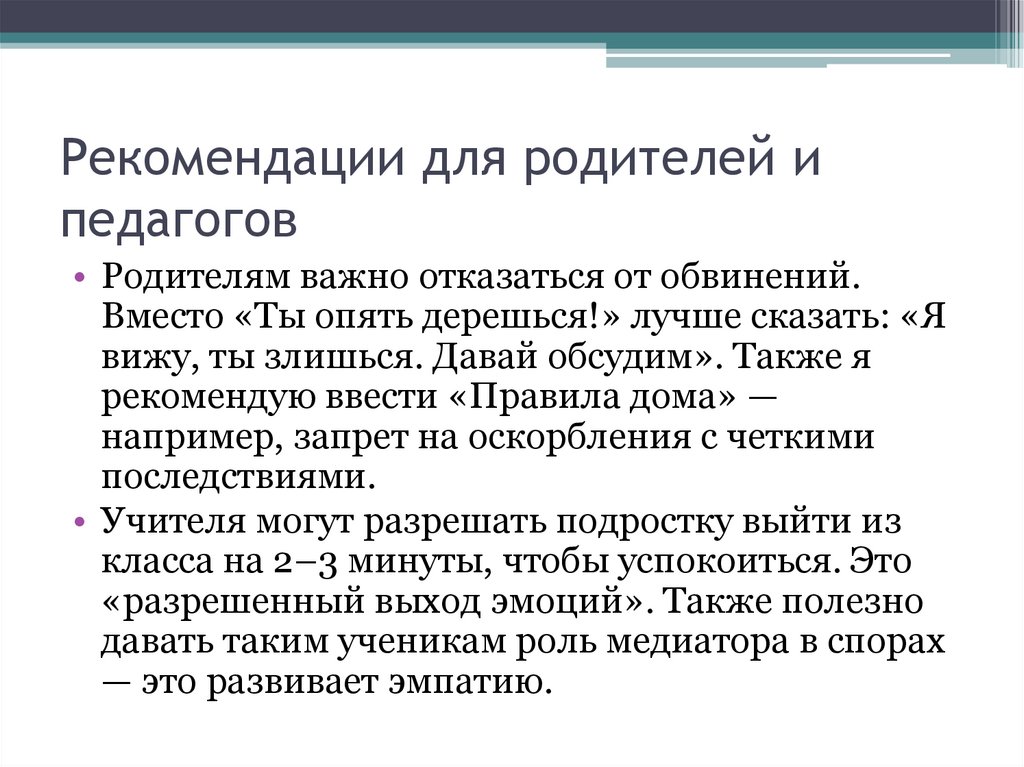 Рекомендации для родителей и педагогов

• Родителям важно отказаться от обвинений. Вместо «Ты опять дерешься!» лучше сказать: «Я вижу, ты злишься. Давай обсудим». Также я рекомендую ввести «Правила дома» — например, запрет на оскорбления с четкими последствиями.
• Учителя могут разрешать подростку выйти из класса на 2–3 минуты, чтобы успокоиться. Это «разрешенный выход эмоций». Также полезно давать таким ученикам роль медиатора в спорах — это развивает эмпатию.